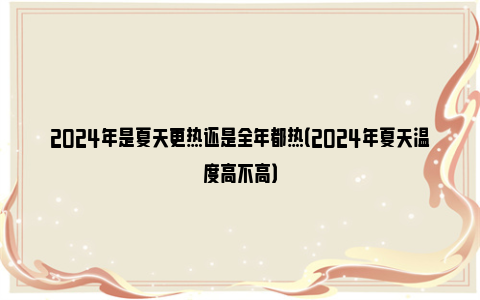 2024年是夏天更热还是全年都热(2024年夏天温度高不高)